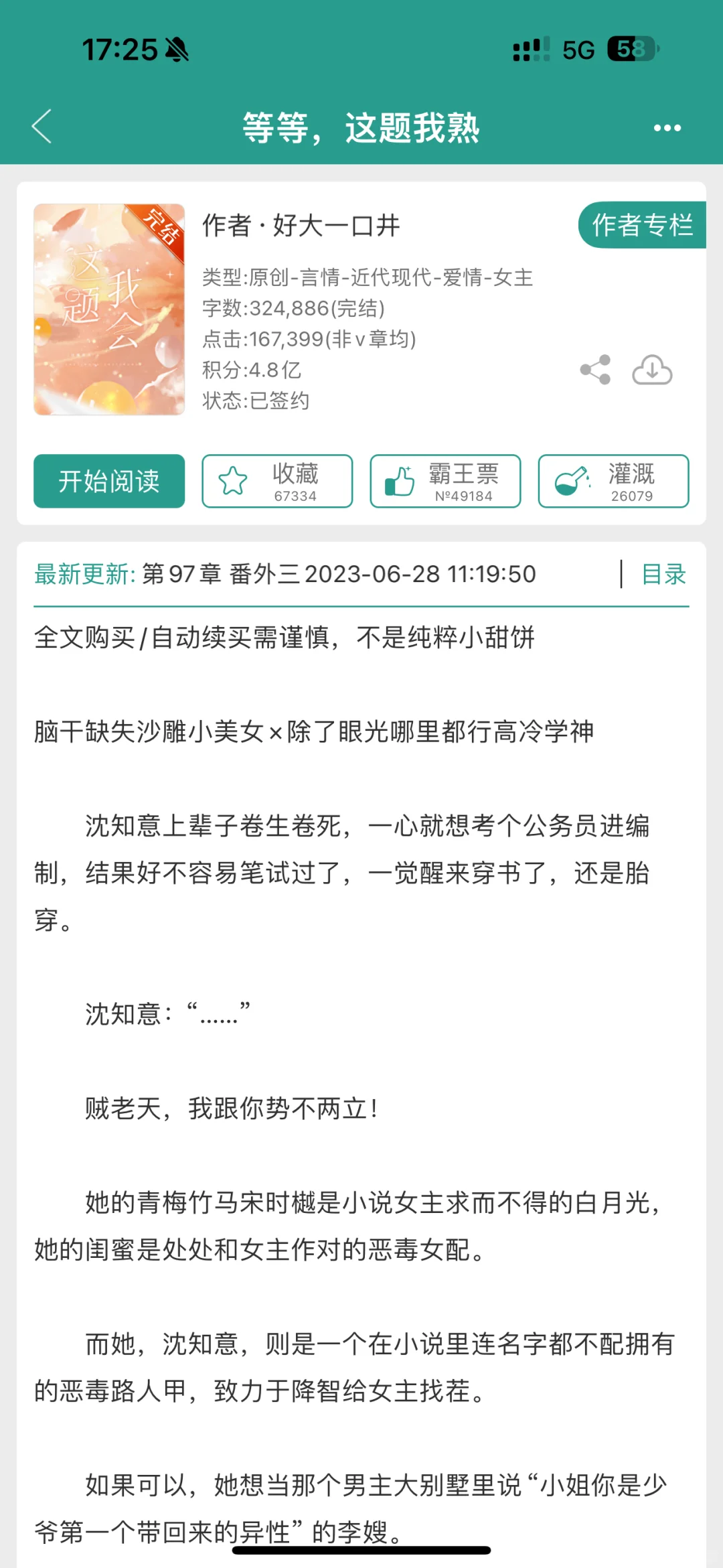 17:25 5G 58

等等，这题我熟

完结
这题我会

作者 · 好大一口井

作者专栏

类型:原创-言情-近代现代-爱情-女主
字数:324,886(完结)
点击:167,399(非v章均)
积分:4.8亿
状态:已签约

开始阅读

收藏
67334

霸王票
№49184

灌溉
26079

最新更新: 第 97 章 番外三 2023-06-28 11:19:50

目录

全文购买/自动续买需谨慎，不是纯粹小甜饼

脑干缺失沙雕小美女×除了眼光哪里都行高冷学神

沈知意上辈子卷生卷死，一心就想考个公务员进编制，结果好不容易笔试过了，一觉醒来穿书了，还是胎穿。

沈知意：“……”

贼老天，我跟你势不两立！

她的青梅竹马宋时樾是小说女主求而不得的白月光，她的闺蜜是处处和女主作对的恶毒女配。

而她，沈知意，则是一个在小说里连名字都不配拥有的恶毒路人甲，致力于降智给女主找茬。

如果可以，她想当那个男主大别墅里说“小姐你是少爷第一个带回来的异性”的李嫂。